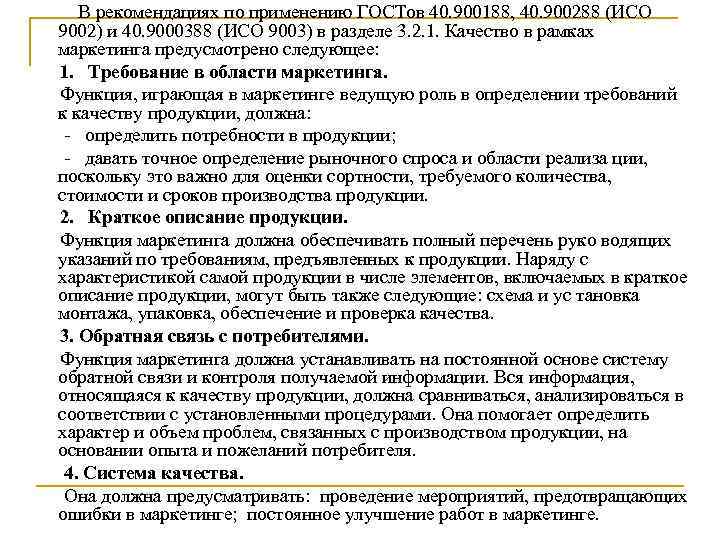 В рекомендациях по применению ГОСТов 40.900188, 40.900288 (ИСО 9002) и 40.9000388 (ИСО 9003) в разделе 3.2.1. Качество в рамках маркетинга предусмотрено следующее:

1. Требование в области маркетинга.

Функция, играющая в маркетинге ведущую роль в определении требований к качеству продукции, должна:

- определить потребности в продукции;

- давать точное определение рыночного спроса и области реализа ции, поскольку это важно для оценки сортности, требуемого количества, стоимости и сроков производства продукции.

2. Краткое описание продукции.

Функция маркетинга должна обеспечивать полный перечень руко водящих указаний по требованиям, предъявленных к продукции. Наряду с характеристикой самой продукции в числе элементов, включаемых в краткое описание продукции, могут быть также следующие: схема и ус тановка монтажа, упаковка, обеспечение и проверка качества.

3. Обратная связь с потребителями.

Функция маркетинга должна устанавливать на постоянной основе систему обратной связи и контроля получаемой информации. Вся информация, относящаяся к качеству продукции, должна сравниваться, анализироваться в соответствии с установленными процедурами. Она помогает определить характер и объем проблем, связанных с производством продукции, на основании опыта и пожеланий потребителя.

4. Система качества.

Она должна предусматривать: проведение мероприятий, предотвращающих ошибки в маркетинге; постоянное улучшение работ в маркетинге.